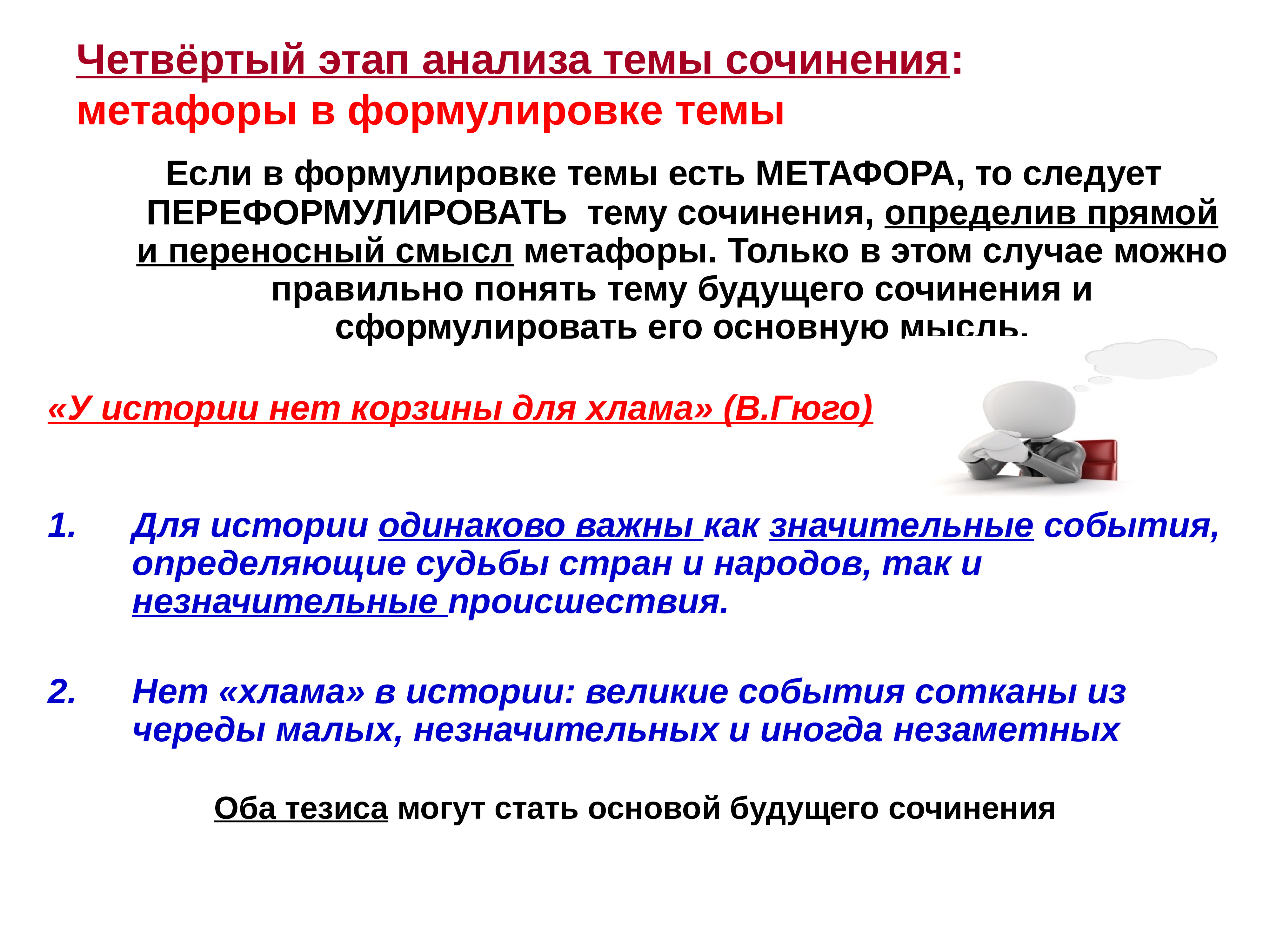 Четвёртый этап анализа темы сочинения: метафоры в формулировке темы

Если в формулировке темы есть МЕТАФОРА, то следует ПЕРЕФОРМУЛИРОВАТЬ тему сочинения, определив прямой и переносный смысл метафоры. Только в этом случае можно правильно понять тему будущего сочинения и сформулировать его основную мысль.

«У истории нет корзины для хлама» (В.Гюго)

1. Для истории одинаково важны как значительные события, определяющие судьбы стран и народов, так и незначительные происшествия.

2. Нет «хлама» в истории: великие события сотканы из череды малых, незначительных и иногда незаметных

Оба тезиса могут стать основой будущего сочинения